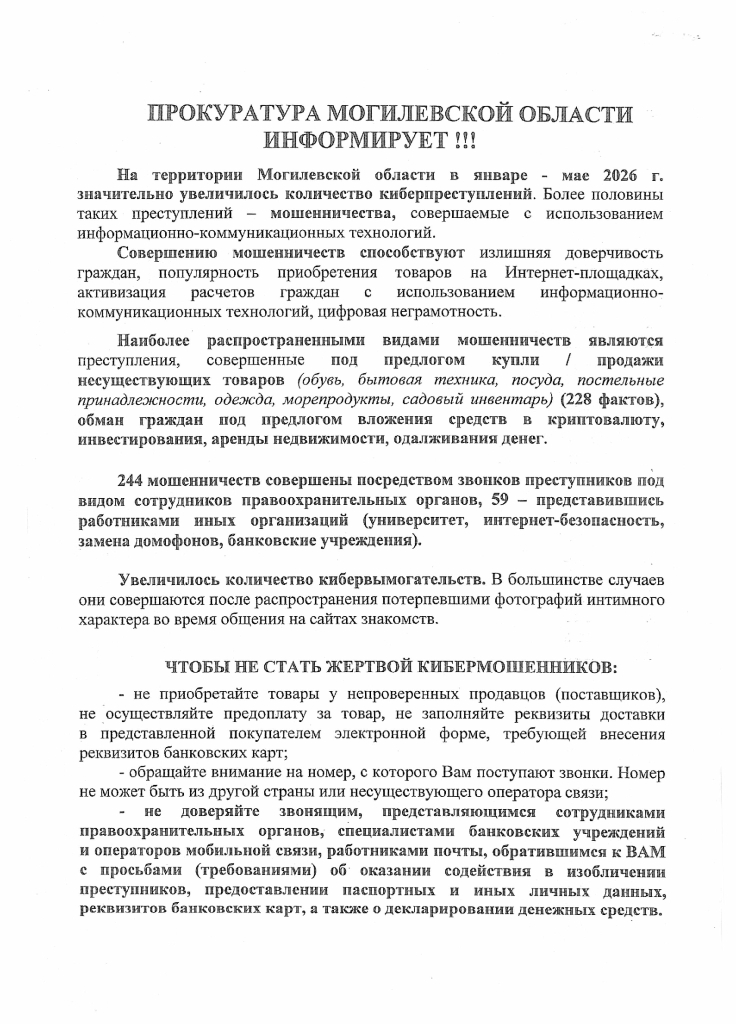 ПРОКУРАТУРА МОГИЛЕВСКОЙ ОБЛАСТИ ИНФОРМИРУЕТ !!!

На территории Могилевской области в январе - мае 2026 г. значительно увеличилось количество киберпреступлений. Более половины таких преступлений – мошенничества, совершаемые с использованием информационно-коммуникационных технологий.

Совершению мошенничеств способствуют излишняя доверчивость граждан, популярность приобретения товаров на Интернет-площадках, активизация расчетов граждан с использованием информационно-коммуникационных технологий, цифровая неграмотность.

Наиболее распространенными видами мошенничеств являются преступления, совершенные под предлогом купли / продажи несуществующих товаров (обувь, бытовая техника, посуда, постельные принадлежности, одежда, морепродукты, садовый инвентарь) (228 фактов), обман граждан под предлогом вложения средств в криптовалюту, инвестирования, аренды недвижимости, одалживания денег.

244 мошенничеств совершены посредством звонков преступников под видом сотрудников правоохранительных органов, 59 – представившись работниками иных организаций (университет, интернет-безопасность, замена домофонов, банковские учреждения).

Увеличилось количество кибервымогательств. В большинстве случаев они совершаются после распространения потерпевшими фотографий интимного характера во время общения на сайтах знакомств.

ЧТОБЫ НЕ СТАТЬ ЖЕРТВОЙ КИБЕРМОШЕННИКОВ:

- не приобретайте товары у непроверенных продавцов (поставщиков), не осуществляйте предоплату за товар, не заполняйте реквизиты доставки в представленной покупателем электронной форме, требующей внесения реквизитов банковских карт;

- обращайте внимание на номер, с которого Вам поступают звонки. Номер не может быть из другой страны или несуществующего оператора связи;

- не доверяйте звонящим, представляющимся сотрудниками правоохранительных органов, специалистами банковских учреждений и операторов мобильной связи, работниками почты, обратившимся к ВАМ с просьбами (требованиями) об оказании содействия в изобличении преступников, предоставлении паспортных и иных личных данных, реквизитов банковских карт, а также о декларировании денежных средств.